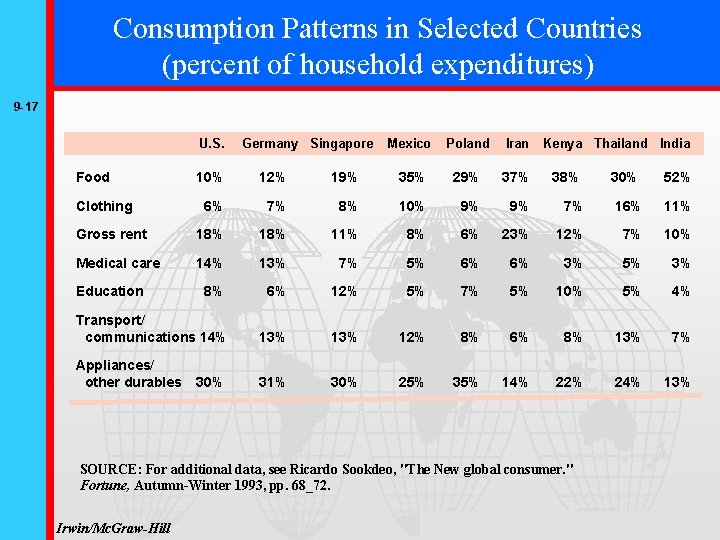 Consumption Patterns in Selected Countries
(percent of household expenditures)

9-17

| | U.S. | Germany | Singapore | Mexico | Poland | Iran | Kenya | Thailand | India |
|---|---|---|---|---|---|---|---|---|---|
| Food | 10% | 12% | 19% | 35% | 29% | 37% | 38% | 30% | 52% |
| Clothing | 6% | 7% | 8% | 10% | 9% | 9% | 7% | 16% | 11% |
| Gross rent | 18% | 18% | 11% | 8% | 6% | 23% | 12% | 7% | 10% |
| Medical care | 14% | 13% | 7% | 5% | 6% | 6% | 3% | 5% | 3% |
| Education | 8% | 6% | 12% | 5% | 7% | 5% | 10% | 5% | 4% |
| Transport/ communications | 14% | 13% | 13% | 12% | 8% | 6% | 8% | 13% | 7% |
| Appliances/ other durables | 30% | 31% | 30% | 25% | 35% | 14% | 22% | 24% | 13% |

SOURCE: For additional data, see Ricardo Sookdeo, "The New global consumer." Fortune, Autumn-Winter 1993, pp. 68_72.

Irwin/McGraw-Hill